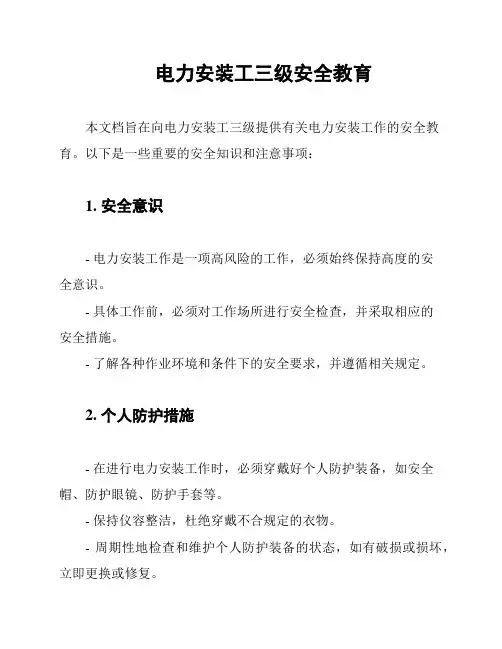 电力安装工三级安全教育

本文档旨在向电力安装工三级提供有关电力安装工作的安全教育。以下是一些重要的安全知识和注意事项：

1. 安全意识

- 电力安装工作是一项高风险的工作，必须始终保持高度的安全意识。
- 具体工作前，必须对工作场所进行安全检查，并采取相应的安全措施。
- 了解各种作业环境和条件下的安全要求，并遵循相关规定。

2. 个人防护措施

- 在进行电力安装工作时，必须穿戴好个人防护装备，如安全帽、防护眼镜、防护手套等。
- 保持仪容整洁，杜绝穿戴不合规定的衣物。
- 周期性地检查和维护个人防护装备的状态，如有破损或损坏，立即更换或修复。